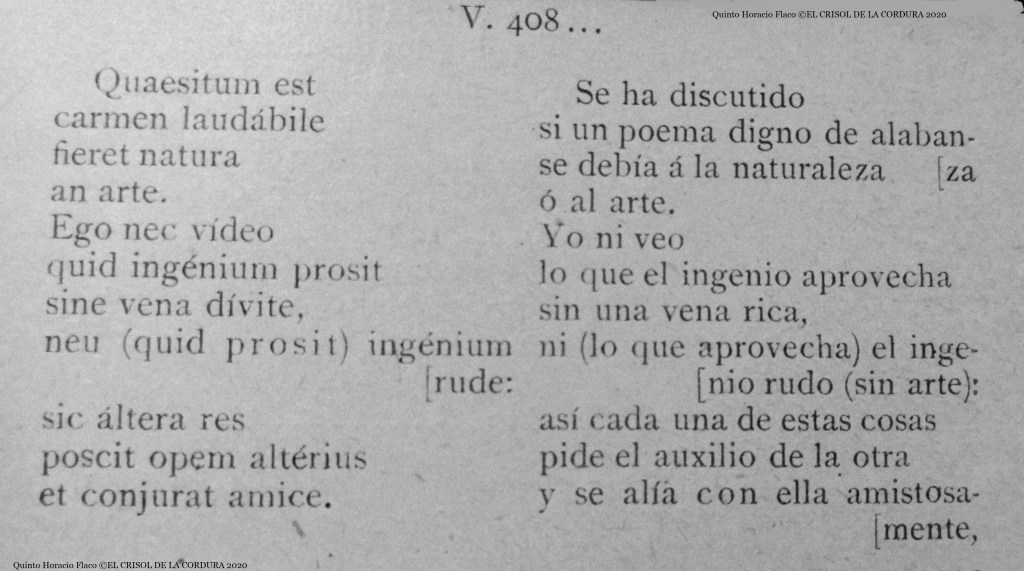 V. 408...

Quinto Horacio Flaco ©EL CRISOL DE LA CORDURA 2020

Quaesitum est
carmen laudábile
fieret natura
an arte.
Ego nec vídeo
quid ingénium prosit
sine vena dívite,
neu (quid prosit) ingénium
[rude:
sic áltera res
poscit opem altérius
et conjurat amice.

Se ha discutido
si un poema digno de alaban-
se debía á la naturaleza [za
ó al arte.
Yo ni veo
lo que el ingenio aprovecha
sin una vena rica,
ni (lo que aprovecha) el inge-
[nio rudo (sin arte):
así cada una de estas cosas
pide el auxilio de la otra
y se alía con ella amistosa-
[mente,

Quinto Horacio Flaco ©EL CRISOL DE LA CORDURA 2020